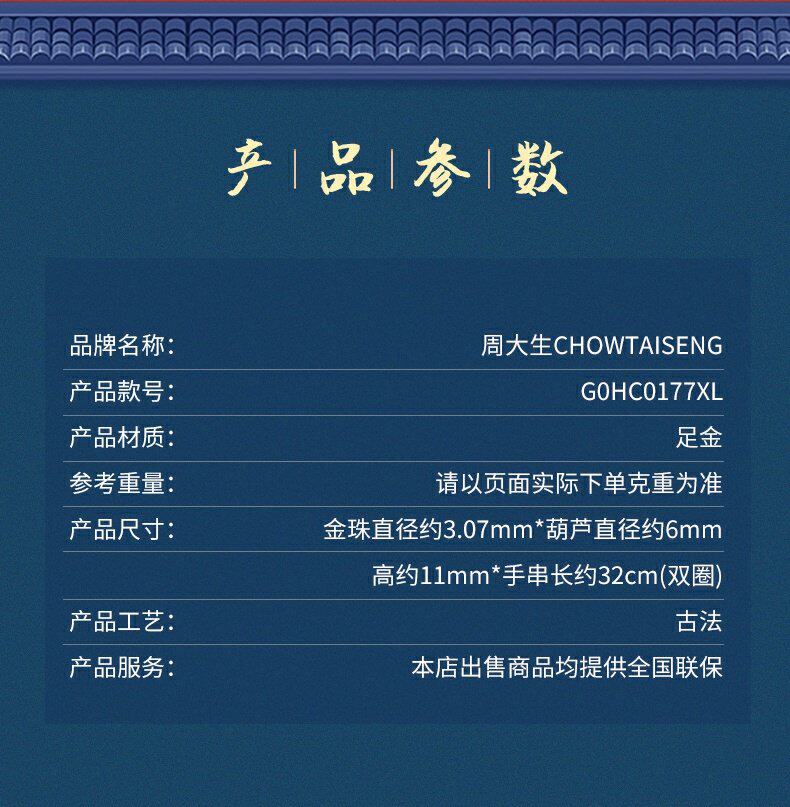 产 | 品 | 参 | 数

| | |
|---|---|
| 品牌名称: | 周大生CHOWTAISENG |
| 产品款号: | G0HC0177XL |
| 产品材质: | 足金 |
| 参考重量: | 请以页面实际下单克重为准 |
| 产品尺寸: | 金珠直径约3.07mm*葫芦直径约6mm |
| | 高约11mm*手串长约32cm(双圈) |
| 产品工艺: | 古法 |
| 产品服务: | 本店出售商品均提供全国联保 |